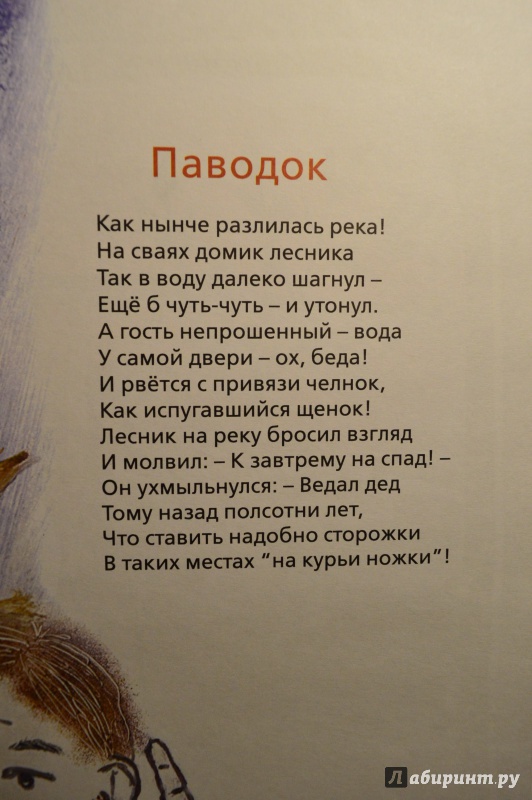 Паводок

Как нынче разлилась река!
На сваях домик лесника
Так в воду далеко шагнул –
Ещё б чуть-чуть – и утонул.
А гость непрошенный – вода
У самой двери – ох, беда!
И рвётся с привязи челнок,
Как испугавшийся щенок!
Лесник на реку бросил взгляд
И молвил: – К завтрему на спад! –
Он ухмыльнулся: – Ведал дед
Тому назад полсотни лет,
Что ставить надобно сторожки
В таких местах "на курьи ножки"!

Лабиринт.ру